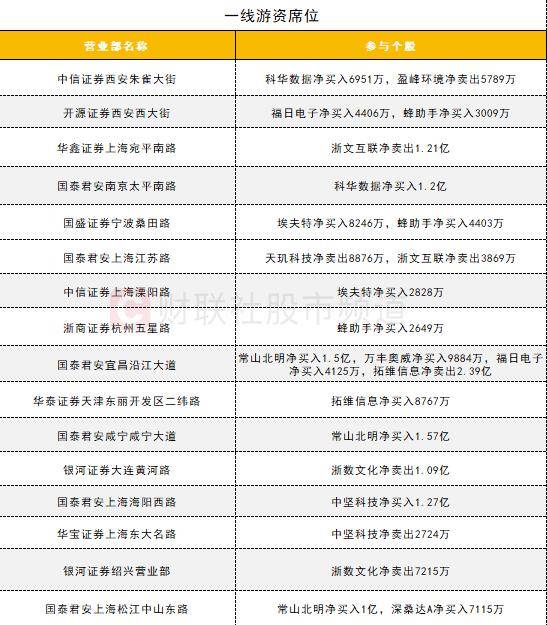 一线游资席位

| 营业部名称 | 参与个股 |
|---|---|
| 中信证券西安朱雀大街 | 科华数据净买入6951万，盈峰环境净卖出5789万 |
| 开源证券西安西大街 | 福日电子净买入4406万，蜂助手净买入3009万 |
| 华鑫证券上海宛平南路 | 浙文互联净卖出1.21亿 |
| 国泰君安南京太平南路 | 科华数据净买入1.2亿 |
| 国盛证券宁波桑田路 | 埃夫特净买入8246万，蜂助手净买入4403万 |
| 国泰君安上海江苏路 | 天玑科技净卖出8876万，浙文互联净卖出3869万 |
| 中信证券上海溧阳路 | 埃夫特净买入2828万 |
| 浙商证券杭州五星路 | 蜂助手净买入2649万 |
| 国泰君安宜昌沿江大道 | 常山北明净买入1.5亿，万丰奥威净买入9884万，福日电子净买入4125万，拓维信息净卖出2.39亿 |
| 华泰证券天津东丽开发区二纬路 | 拓维信息净买入8767万 |
| 国泰君安咸宁咸宁大道 | 常山北明净买入1.57亿 |
| 银河证券大连黄河路 | 浙数文化净卖出1.09亿 |
| 国泰君安上海海阳西路 | 中坚科技净买入1.27亿 |
| 华宝证券上海东大名路 | 中坚科技净卖出2724万 |
| 银河证券绍兴营业部 | 浙数文化净卖出7215万 |
| 国泰君安上海松江中山东路 | 常山北明净买入1亿，深桑达A净买入7115万 |

财联社股市频道